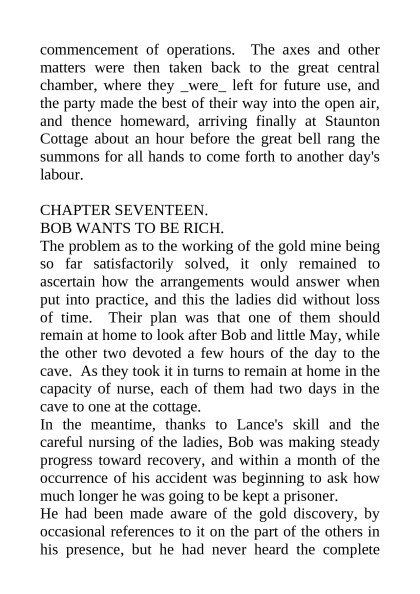 commencement of operations. The axes and other matters were then taken back to the great central chamber, where they _were_ left for future use, and the party made the best of their way into the open air, and thence homeward, arriving finally at Staunton Cottage about an hour before the great bell rang the summons for all hands to come forth to another day's labour.

CHAPTER SEVENTEEN.
BOB WANTS TO BE RICH.
The problem as to the working of the gold mine being so far satisfactorily solved, it only remained to ascertain how the arrangements would answer when put into practice, and this the ladies did without loss of time. Their plan was that one of them should remain at home to look after Bob and little May, while the other two devoted a few hours of the day to the cave. As they took it in turns to remain at home in the capacity of nurse, each of them had two days in the cave to one at the cottage.
In the meantime, thanks to Lance's skill and the careful nursing of the ladies, Bob was making steady progress toward recovery, and within a month of the occurrence of his accident was beginning to ask how much longer he was going to be kept a prisoner.
He had been made aware of the gold discovery, by occasional references to it on the part of the others in his presence, but he had never heard the complete